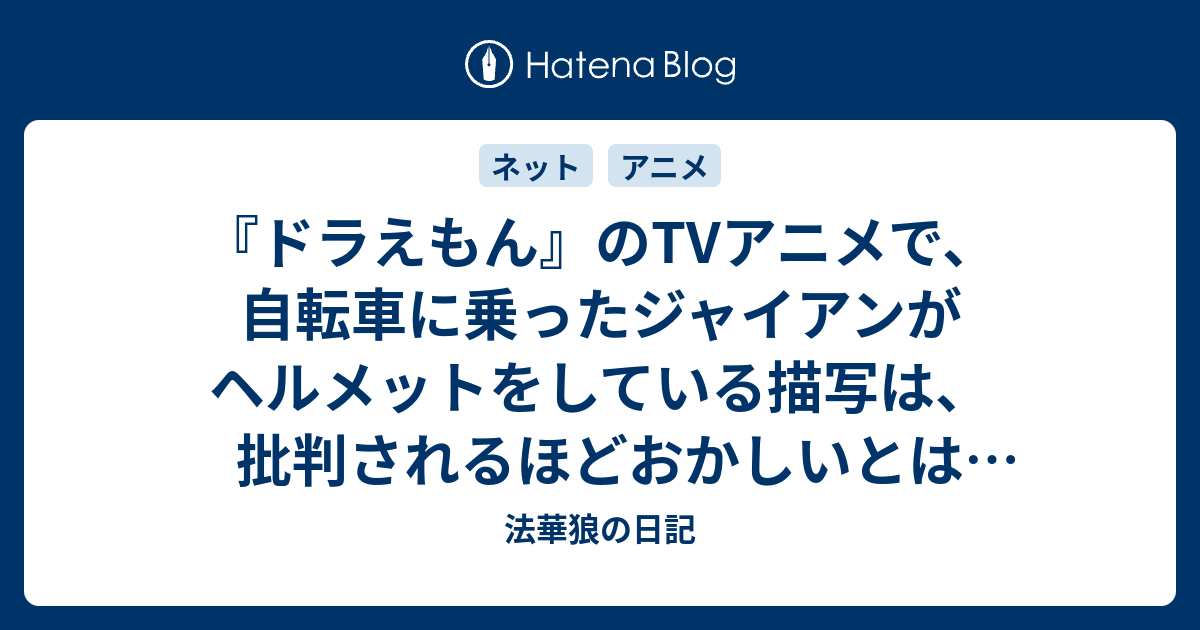 Hatena Blog

ネット　アニメ

『ドラえもん』のTVアニメで、自転車に乗ったジャイアンがヘルメットをしている描写は、批判されるほどおかしいとは…

法華狼の日記